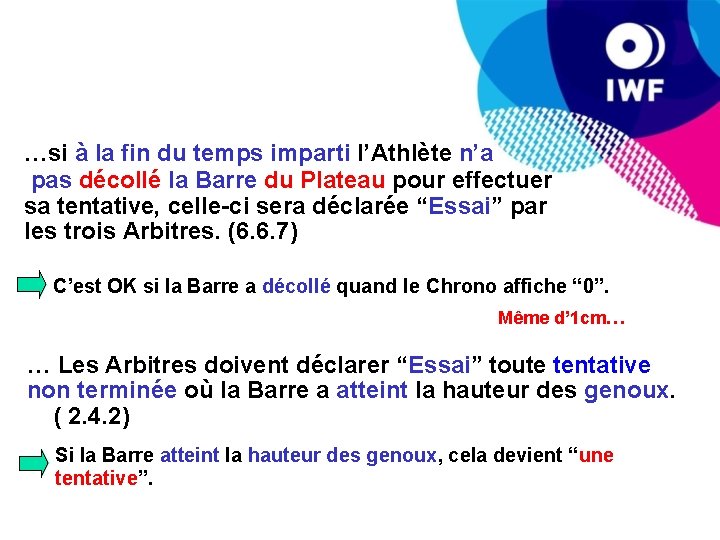 IWF

…si à la fin du temps imparti l’Athlète n’a pas décollé la Barre du Plateau pour effectuer sa tentative, celle-ci sera déclarée “Essai” par les trois Arbitres. (6.6.7)

C’est OK si la Barre a décollé quand le Chrono affiche “0”.

Même d’1cm…

… Les Arbitres doivent déclarer “Essai” toute tentative non terminée où la Barre a atteint la hauteur des genoux. ( 2.4.2)

Si la Barre atteint la hauteur des genoux, cela devient “une tentative”.